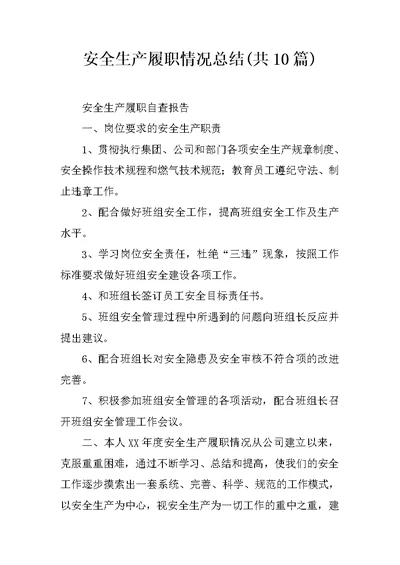 安全生产履职情况总结(共10篇)

安全生产履职自查报告

一、岗位要求的安全生产职责

1、贯彻执行集团、公司和部门各项安全生产规章制度、安全操作技术规程和燃气技术规范；教育员工遵纪守法、制止违章工作。

2、配合做好班组安全工作，提高班组安全工作及生产水平。

3、学习岗位安全责任，杜绝“三违”现象，按照工作标准要求做好班组安全建设各项工作。

4、和班组长签订员工安全目标责任书。

5、班组安全管理过程中所遇到的问题向班组长反应并提出建议。

6、配合班组长对安全隐患及安全审核不符合项的改进完善。

7、积极参加班组安全管理的各项活动，配合班组长召开班组安全管理工作会议。

二、本人XX年度安全生产履职情况从公司建立以来，克服重重困难，通过不断学习、总结和提高，使我们的安全工作逐步摸索出一套系统、完善、科学、规范的工作模式，以安全生产为中心，视安全生产为一切工作的重中之重，建